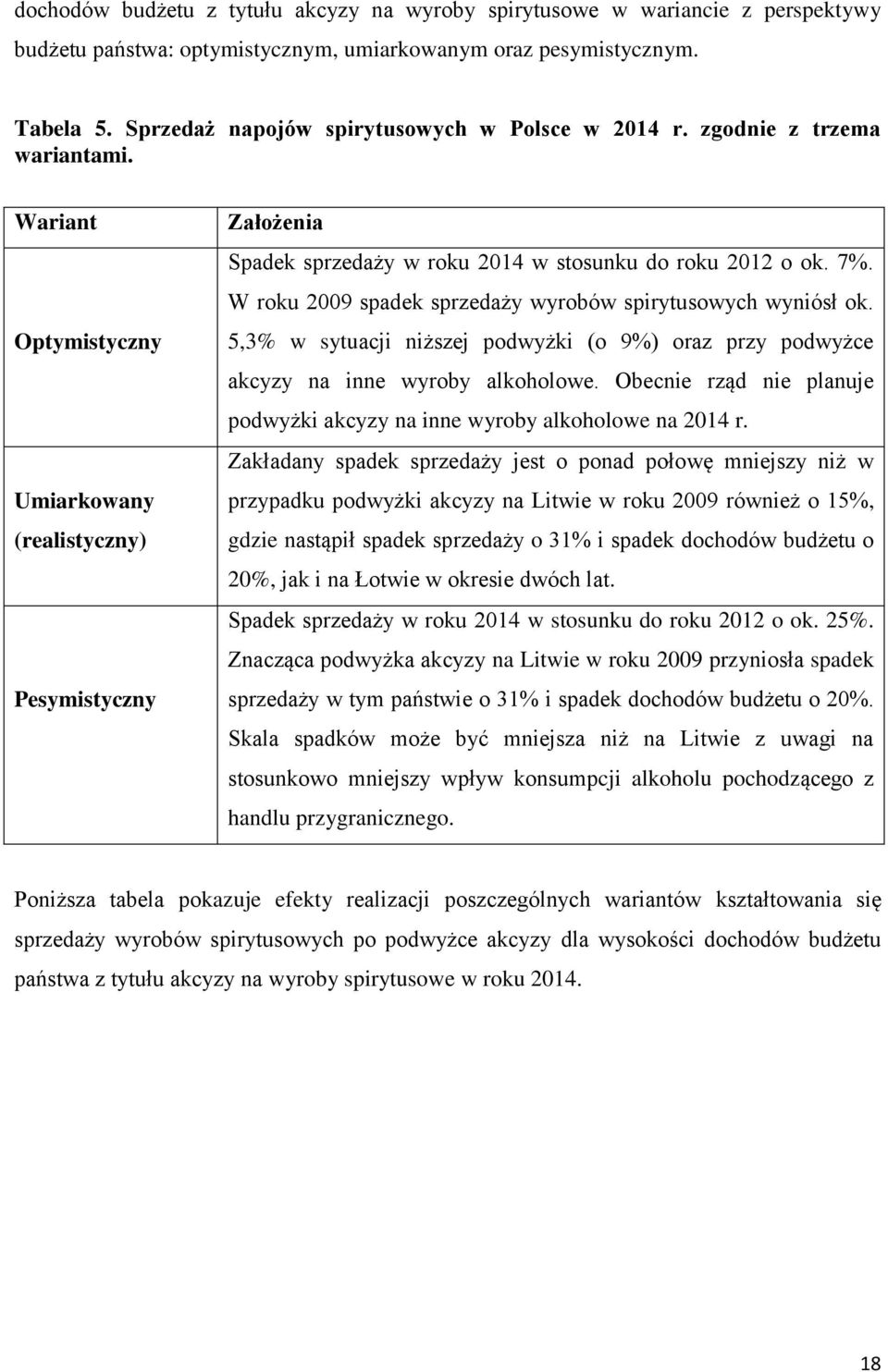 dochodów budżetu z tytułu akcyzy na wyroby spirytusowe w wariancie z perspektywy budżetu państwa: optymistycznym, umiarkowanym oraz pesymistycznym.

Tabela 5. Sprzedaż napojów spirytusowych w Polsce w 2014 r. zgodnie z trzema wariantami.

| Wariant | Założenia |
|---|---|
| Optymistyczny | Spadek sprzedaży w roku 2014 w stosunku do roku 2012 o ok. 7%. W roku 2009 spadek sprzedaży wyrobów spirytusowych wyniósł ok. 5,3% w sytuacji niższej podwyżki (o 9%) oraz przy podwyżce akcyzy na inne wyroby alkoholowe. Obecnie rząd nie planuje podwyżki akcyzy na inne wyroby alkoholowe na 2014 r. |
| Umiarkowany (realistyczny) | Zakładany spadek sprzedaży jest o ponad połowę mniejszy niż w przypadku podwyżki akcyzy na Litwie w roku 2009 również o 15%, gdzie nastąpił spadek sprzedaży o 31% i spadek dochodów budżetu o 20%, jak i na Łotwie w okresie dwóch lat. |
| Pesymistyczny | Spadek sprzedaży w roku 2014 w stosunku do roku 2012 o ok. 25%. Znacząca podwyżka akcyzy na Litwie w roku 2009 przyniosła spadek sprzedaży w tym państwie o 31% i spadek dochodów budżetu o 20%. Skala spadków może być mniejsza niż na Litwie z uwagi na stosunkowo mniejszy wpływ konsumpcji alkoholu pochodzącego z handlu przygranicznego. |

Poniższa tabela pokazuje efekty realizacji poszczególnych wariantów kształtowania się sprzedaży wyrobów spirytusowych po podwyżce akcyzy dla wysokości dochodów budżetu państwa z tytułu akcyzy na wyroby spirytusowe w roku 2014.

18